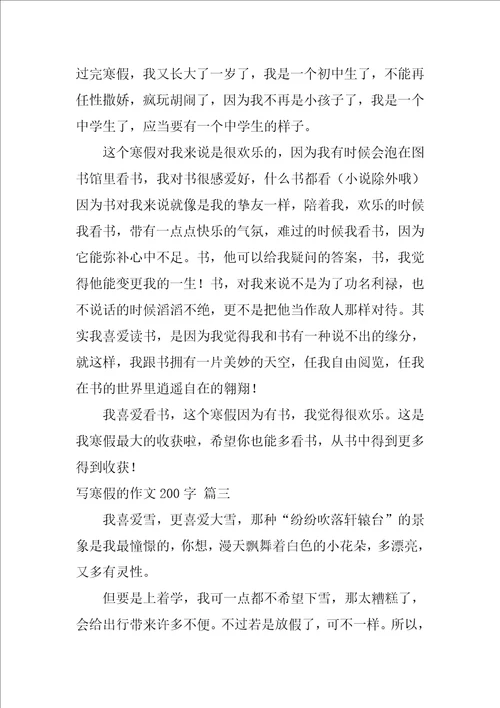 过完寒假，我又长大了一岁了，我是一个初中生了，不能再任性撒娇，疯玩胡闹了，因为我不再是小孩子了，我是一个中学生了，应当要有一个中学生的样子。

这个寒假对我来说是很欢乐的，因为我有时候会泡在图书馆里看书，我对书很感爱好，什么书都看（小说除外哦）因为书对我来说就像是我的挚友一样，陪着我，欢乐的时候我看书，带有一点点快乐的气氛，难过的时候我看书，因为它能弥补心中不足。书，他可以给我疑问的答案，书，我觉得他能变更我的一生！书，对我来说不是为了功名利禄，也不说话的时候滔滔不绝，更不是把他当作敌人那样对待。其实我喜爱读书，是因为我觉得我和书有一种说不出的缘分，就这样，我跟书拥有一片美妙的天空，任我自由阅览，任我在书的世界里逍遥自在的翱翔！

我喜爱看书，这个寒假因为有书，我觉得很欢乐。这是我寒假最大的收获啦，希望你也能多看书，从书中得到更多得到收获！

写寒假的作文 200 字 篇三

我喜爱雪，更喜爱大雪，那种“纷纷吹落轩辕台”的景象是我最憧憬的，你想，漫天飘舞着白色的小花朵，多漂亮，又多有灵性。

但要是上着学，我可一点都不希望下雪，那太糟糕了，会给出行带来许多不便。不过若是放假了，可不一样。所以，